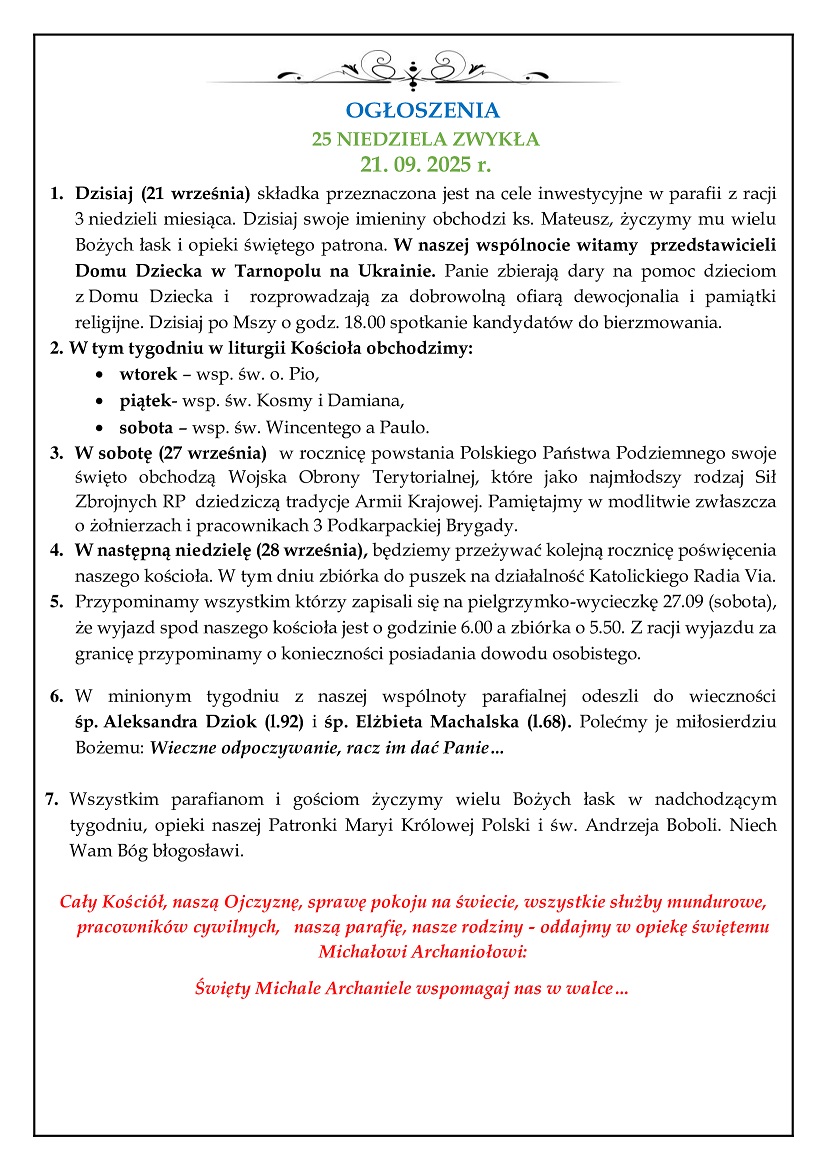 OGŁOSZENIA
25 NIEDZIELA ZWYKŁA
21. 09. 2025 r.

1. Dzisiaj (21 września) składka przeznaczona jest na cele inwestycyjne w parafii z racji 3 niedzieli miesiąca. Dzisiaj swoje imieniny obchodzi ks. Mateusz, życzymy mu wielu Bożych łask i opieki świętego patrona. W naszej wspólnocie witamy przedstawicieli Domu Dziecka w Tarnopolu na Ukrainie. Panie zbierają dary na pomoc dzieciom z Domu Dziecka i rozprowadzają za dobrowolną ofiarą dewocjonalia i pamiątki religijne. Dzisiaj po Mszy o godz. 18.00 spotkanie kandydatów do bierzmowania.
2. W tym tygodniu w liturgii Kościoła obchodzimy:
• wtorek – wsp. św. o. Pio,
• piątek- wsp. św. Kosmy i Damiana,
• sobota – wsp. św. Wincentego a Paulo.
3. W sobotę (27 września) w rocznicę powstania Polskiego Państwa Podziemnego swoje święto obchodzą Wojska Obrony Terytorialnej, które jako najmłodszy rodzaj Sił Zbrojnych RP dziedziczą tradycje Armii Krajowej. Pamiętajmy w modlitwie zwłaszcza o żołnierzach i pracownikach 3 Podkarpackiej Brygady.
4. W następną niedzielę (28 września), będziemy przeżywać kolejną rocznicę poświęcenia naszego kościoła. W tym dniu zbiórka do puszek na działalność Katolickiego Radia Via.
5. Przypominamy wszystkim którzy zapisali się na pielgrzymko-wycieczkę 27.09 (sobota), że wyjazd spod naszego kościoła jest o godzinie 6.00 a zbiórka o 5.50. Z racji wyjazdu za granicę przypominamy o konieczności posiadania dowodu osobistego.

6. W minionym tygodniu z naszej wspólnoty parafialnej odeszli do wieczności śp. Aleksandra Dziok (l.92) i śp. Elżbieta Machalska (l.68). Polećmy je miłosierdziu Bożemu: Wieczne odpoczywanie, racz im dać Panie…

7. Wszystkim parafianom i gościom życzymy wielu Bożych łask w nadchodzącym tygodniu, opieki naszej Patronki Maryi Królowej Polski i św. Andrzeja Boboli. Niech Wam Bóg błogosławi.

Cały Kościół, naszą Ojczyznę, sprawę pokoju na świecie, wszystkie służby mundurowe, pracowników cywilnych, naszą parafię, nasze rodziny - oddajmy w opiekę świętemu Michałowi Archaniołowi:

Święty Michale Archaniele wspomagaj nas w walce…